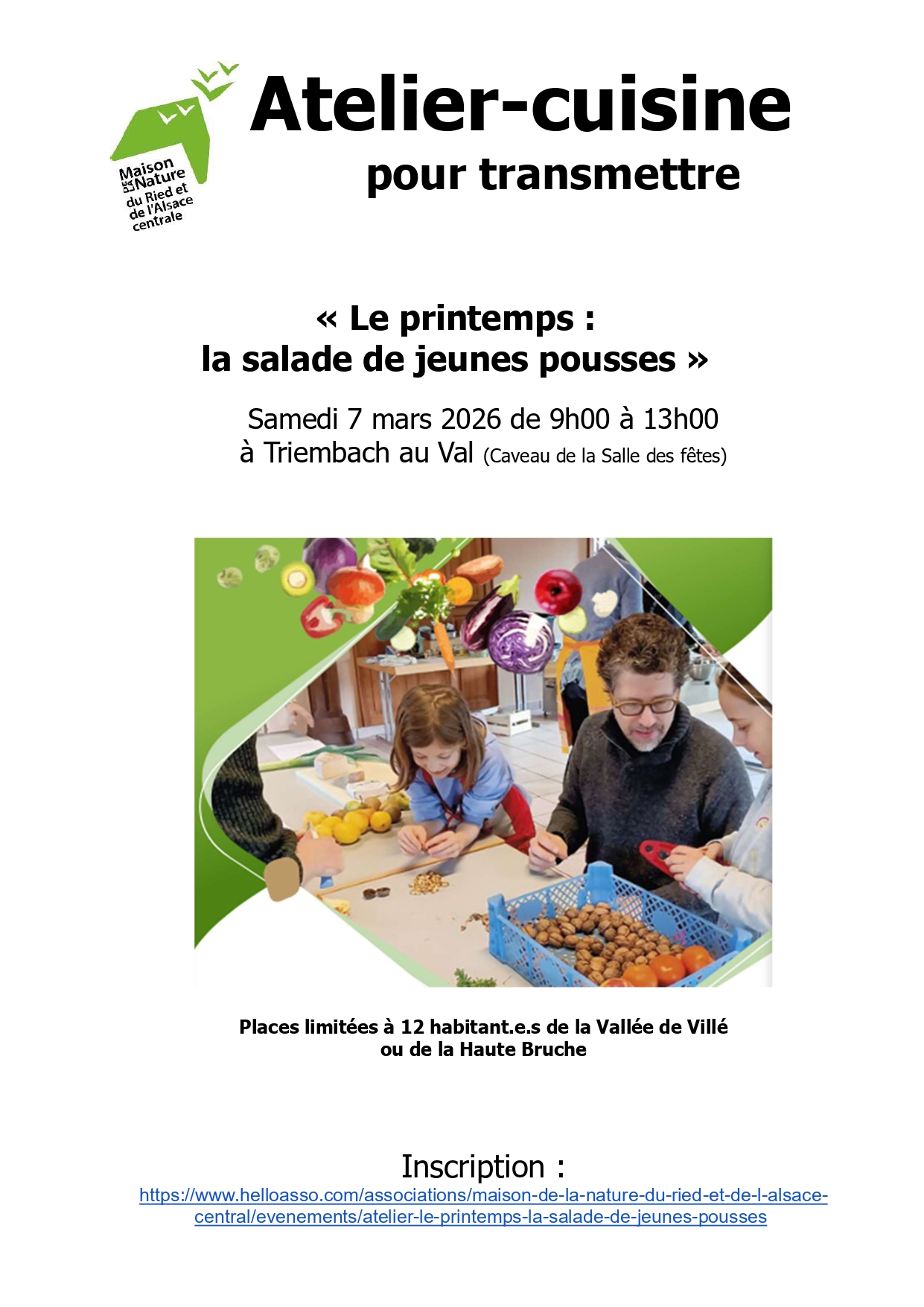 Maison DE LA Nature du Ried et de l'Alsace centrale

Atelier-cuisine
pour transmettre

« Le printemps :
la salade de jeunes pousses »

Samedi 7 mars 2026 de 9h00 à 13h00
à Triembach au Val (Caveau de la Salle des fêtes)

Places limitées à 12 habitant.e.s de la Vallée de Villé ou de la Haute Bruche

Inscription :
https://www.helloasso.com/associations/maison-de-la-nature-du-ried-et-de-l-alsace-central/evenements/atelier-le-printemps-la-salade-de-jeunes-pousses